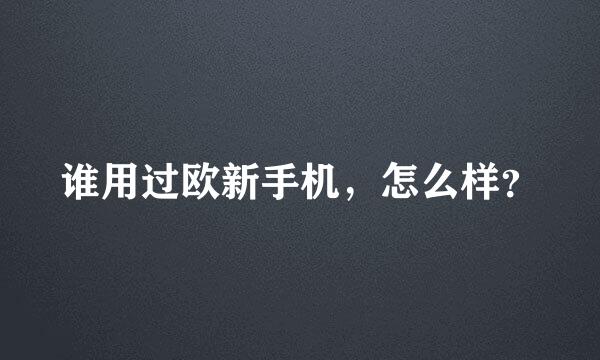 谁用过欧新手机，怎么样?